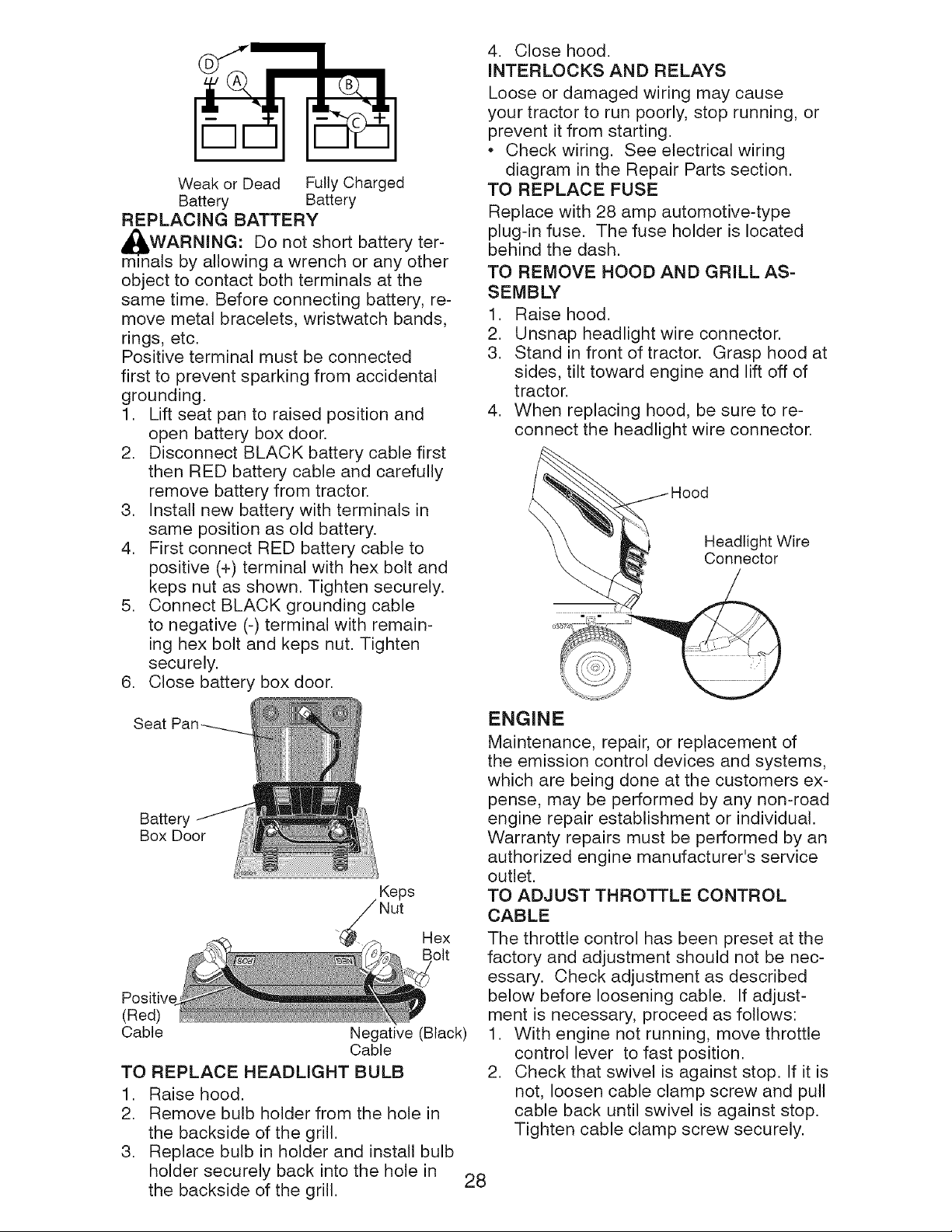 D
A
B
C
Weak or Dead Battery
Fully Charged Battery

REPLACING BATTERY

WARNING: Do not short battery terminals by allowing a wrench or any other object to contact both terminals at the same time. Before connecting battery, remove metal bracelets, wristwatch bands, rings, etc.
Positive terminal must be connected first to prevent sparking from accidental grounding.
1. Lift seat pan to raised position and open battery box door.
2. Disconnect BLACK battery cable first then RED battery cable and carefully remove battery from tractor.
3. Install new battery with terminals in same position as old battery.
4. First connect RED battery cable to positive (+) terminal with hex bolt and keps nut as shown. Tighten securely.
5. Connect BLACK grounding cable to negative (-) terminal with remaining hex bolt and keps nut. Tighten securely.
6. Close battery box door.

Seat Pan
Battery Box Door
Keps Nut
Hex Bolt
Positive (Red) Cable
Negative (Black) Cable

TO REPLACE HEADLIGHT BULB
1. Raise hood.
2. Remove bulb holder from the hole in the backside of the grill.
3. Replace bulb in holder and install bulb holder securely back into the hole in the backside of the grill.
4. Close hood.

INTERLOCKS AND RELAYS
Loose or damaged wiring may cause your tractor to run poorly, stop running, or prevent it from starting.
• Check wiring. See electrical wiring diagram in the Repair Parts section.

TO REPLACE FUSE
Replace with 28 amp automotive-type plug-in fuse. The fuse holder is located behind the dash.

TO REMOVE HOOD AND GRILL ASSEMBLY
1. Raise hood.
2. Unsnap headlight wire connector.
3. Stand in front of tractor. Grasp hood at sides, tilt toward engine and lift off of tractor.
4. When replacing hood, be sure to reconnect the headlight wire connector.

Hood
Headlight Wire Connector

ENGINE
Maintenance, repair, or replacement of the emission control devices and systems, which are being done at the customers expense, may be performed by any non-road engine repair establishment or individual. Warranty repairs must be performed by an authorized engine manufacturer's service outlet.

TO ADJUST THROTTLE CONTROL CABLE
The throttle control has been preset at the factory and adjustment should not be necessary. Check adjustment as described below before loosening cable. If adjustment is necessary, proceed as follows:
1. With engine not running, move throttle control lever to fast position.
2. Check that swivel is against stop. If it is not, loosen cable clamp screw and pull cable back until swivel is against stop. Tighten cable clamp screw securely.

28